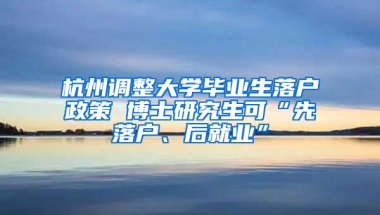 杭州调整大学毕业生落户政策 博士研究生可“先落户、后就业”